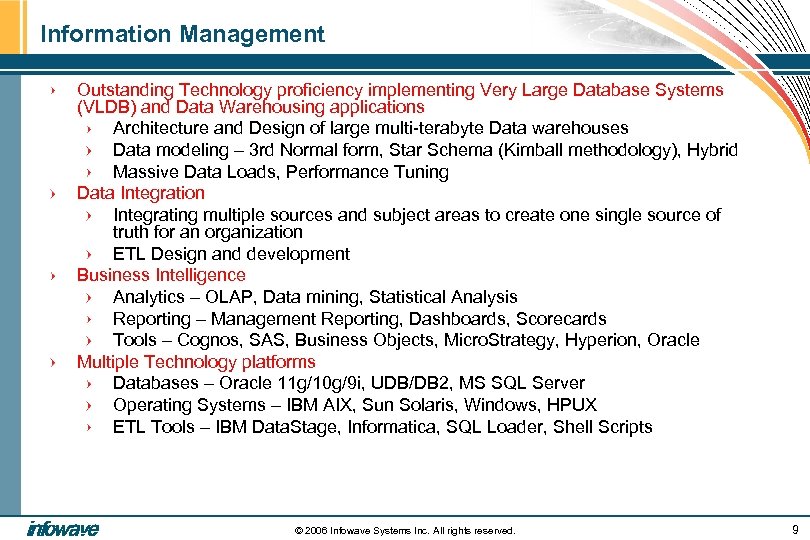 Information Management

› Outstanding Technology proficiency implementing Very Large Database Systems (VLDB) and Data Warehousing applications
› Architecture and Design of large multi-terabyte Data warehouses
› Data modeling – 3rd Normal form, Star Schema (Kimball methodology), Hybrid
› Massive Data Loads, Performance Tuning
› Data Integration
› Integrating multiple sources and subject areas to create one single source of truth for an organization
› ETL Design and development
› Business Intelligence
› Analytics – OLAP, Data mining, Statistical Analysis
› Reporting – Management Reporting, Dashboards, Scorecards
› Tools – Cognos, SAS, Business Objects, MicroStrategy, Hyperion, Oracle
› Multiple Technology platforms
› Databases – Oracle 11g/10g/9i, UDB/DB2, MS SQL Server
› Operating Systems – IBM AIX, Sun Solaris, Windows, HPUX
› ETL Tools – IBM DataStage, Informatica, SQL Loader, Shell Scripts

infowave © 2006 Infowave Systems Inc. All rights reserved. 9